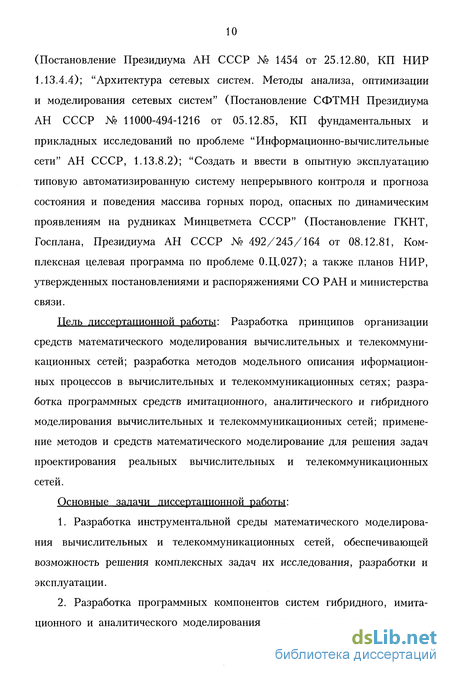 10

(Постановление Президиума АН СССР № 1454 от 25.12.80, КП НИР 1.13.4.4); "Архитектура сетевых систем. Методы анализа, оптимизации и моделирования сетевых систем" (Постановление СФТМН Президиума АН СССР № 11000-494-1216 от 05.12.85, КП фундаментальных и прикладных исследований по проблеме "Информационно-вычислительные сети" АН СССР, 1.13.8.2); "Создать и ввести в опытную эксплуатацию типовую автоматизированную систему непрерывного контроля и прогноза состояния и поведения массива горных пород, опасных по динамическим проявлениям на рудниках Минцветмета СССР" (Постановление ГКНТ, Госплана, Президиума АН СССР № 492/245/164 от 08.12.81, Комплексная целевая программа по проблеме 0.Ц.027); а также планов НИР, утвержденных постановлениями и распоряжениями СО РАН и министерства связи.

Цель диссертационной работы: Разработка принципов организации средств математического моделирования вычислительных и телекоммуникационных сетей; разработка методов модельного описания иформационных процессов в вычислительных и телекоммуникационных сетях; разработка программных средств имитационного, аналитического и гибридного моделирования вычислительных и телекоммуникационных сетей; применение методов и средств математического моделирование для решения задач проектирования реальных вычислительных и телекоммуникационных сетей.

Основные задачи диссертационной работы:

1. Разработка инструментальной среды математического моделирования вычислительных и телекоммуникационных сетей, обеспечивающей возможность решения комплексных задач их исследования, разработки и эксплуатации.

2. Разработка программных компонентов систем гибридного, имитационного и аналитического моделирования

dsLib.net
библиотека диссертаций